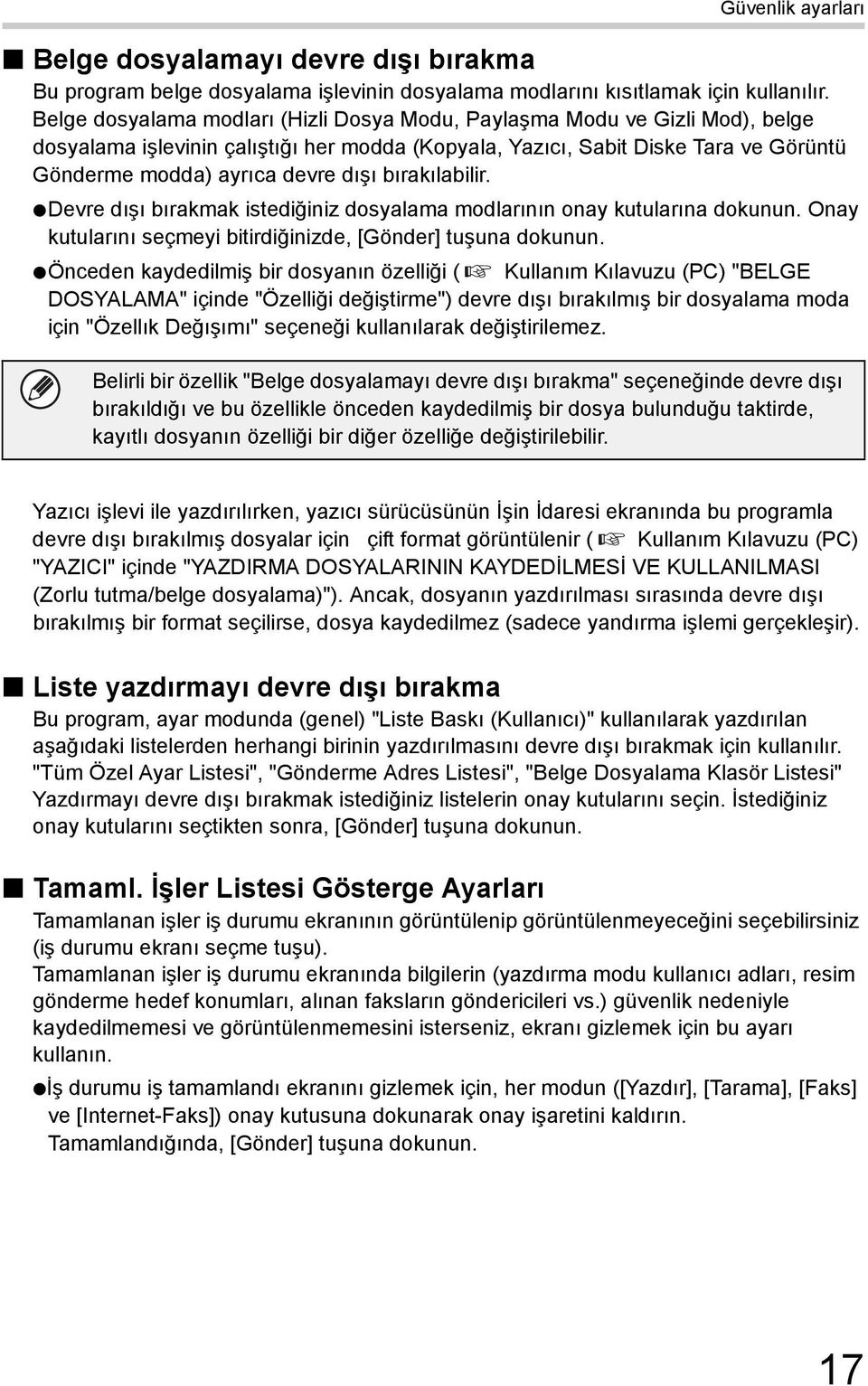 Güvenlik ayarları

■ Belge dosyalamayı devre dışı bırakma

Bu program belge dosyalama işlevinin dosyalama modlarını kısıtlamak için kullanılır. Belge dosyalama modları (Hizli Dosya Modu, Paylaşma Modu ve Gizli Mod), belge dosyalama işlevinin çalıştığı her modda (Kopyala, Yazıcı, Sabit Diske Tara ve Görüntü Gönderme modda) ayrıca devre dışı bırakılabilir.

●Devre dışı bırakmak istediğiniz dosyalama modlarının onay kutularına dokunun. Onay kutularını seçmeyi bitirdiğinizde, [Gönder] tuşuna dokunun.

●Önceden kaydedilmiş bir dosyanın özelliği (☞ Kullanım Kılavuzu (PC) "BELGE DOSYALAMA" içinde "Özelliği değiştirme") devre dışı bırakılmış bir dosyalama moda için "Özellık Değışımı" seçeneği kullanılarak değiştirilemez.

Belirli bir özellik "Belge dosyalamayı devre dışı bırakma" seçeneğinde devre dışı bırakıldığı ve bu özellikle önceden kaydedilmiş bir dosya bulunduğu taktirde, kayıtlı dosyanın özelliği bir diğer özelliğe değiştirilebilir.

Yazıcı işlevi ile yazdırılırken, yazıcı sürücüsünün İşin İdaresi ekranında bu programla devre dışı bırakılmış dosyalar için çift format görüntülenir (☞ Kullanım Kılavuzu (PC) "YAZICI" içinde "YAZDIRMA DOSYALARININ KAYDEDİLMESİ VE KULLANILMASI (Zorlu tutma/belge dosyalama)"). Ancak, dosyanın yazdırılması sırasında devre dışı bırakılmış bir format seçilirse, dosya kaydedilmez (sadece yandırma işlemi gerçekleşir).

■ Liste yazdırmayı devre dışı bırakma

Bu program, ayar modunda (genel) "Liste Baskı (Kullanıcı)" kullanılarak yazdırılan aşağıdaki listelerden herhangi birinin yazdırılmasını devre dışı bırakmak için kullanılır. "Tüm Özel Ayar Listesi", "Gönderme Adres Listesi", "Belge Dosyalama Klasör Listesi" Yazdırmayı devre dışı bırakmak istediğiniz listelerin onay kutularını seçin. İstediğiniz onay kutularını seçtikten sonra, [Gönder] tuşuna dokunun.

■ Tamaml. İşler Listesi Gösterge Ayarları

Tamamlanan işler iş durumu ekranının görüntülenip görüntülenmeyeceğini seçebilirsiniz (iş durumu ekranı seçme tuşu).
Tamamlanan işler iş durumu ekranında bilgilerin (yazdırma modu kullanıcı adları, resim gönderme hedef konumları, alınan faksların göndericileri vs.) güvenlik nedeniyle kaydedilmemesi ve görüntülenmemesini isterseniz, ekranı gizlemek için bu ayarı kullanın.

●İş durumu iş tamamlandı ekranını gizlemek için, her modun ([Yazdır], [Tarama], [Faks] ve [Internet-Faks]) onay kutusuna dokunarak onay işaretini kaldırın. Tamamlandığında, [Gönder] tuşuna dokunun.

17